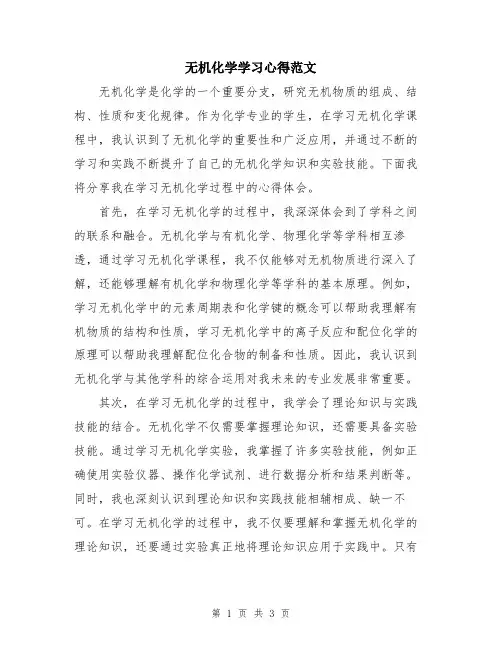 无机化学学习心得范文

无机化学是化学的一个重要分支，研究无机物质的组成、结构、性质和变化规律。作为化学专业的学生，在学习无机化学课程中，我认识到了无机化学的重要性和广泛应用，并通过不断的学习和实践不断提升了自己的无机化学知识和实验技能。下面我将分享我在学习无机化学过程中的心得体会。

首先，在学习无机化学的过程中，我深深体会到了学科之间的联系和融合。无机化学与有机化学、物理化学等学科相互渗透，通过学习无机化学课程，我不仅能够对无机物质进行深入了解，还能够理解有机化学和物理化学等学科的基本原理。例如，学习无机化学中的元素周期表和化学键的概念可以帮助我理解有机物质的结构和性质，学习无机化学中的离子反应和配位化学的原理可以帮助我理解配位化合物的制备和性质。因此，我认识到无机化学与其他学科的综合运用对我未来的专业发展非常重要。

其次，在学习无机化学的过程中，我学会了理论知识与实践技能的结合。无机化学不仅需要掌握理论知识，还需要具备实验技能。通过学习无机化学实验，我掌握了许多实验技能，例如正确使用实验仪器、操作化学试剂、进行数据分析和结果判断等。同时，我也深刻认识到理论知识和实践技能相辅相成、缺一不可。在学习无机化学的过程中，我不仅要理解和掌握无机化学的理论知识，还要通过实验真正地将理论知识应用于实践中。只有

第 1 页 共 3 页